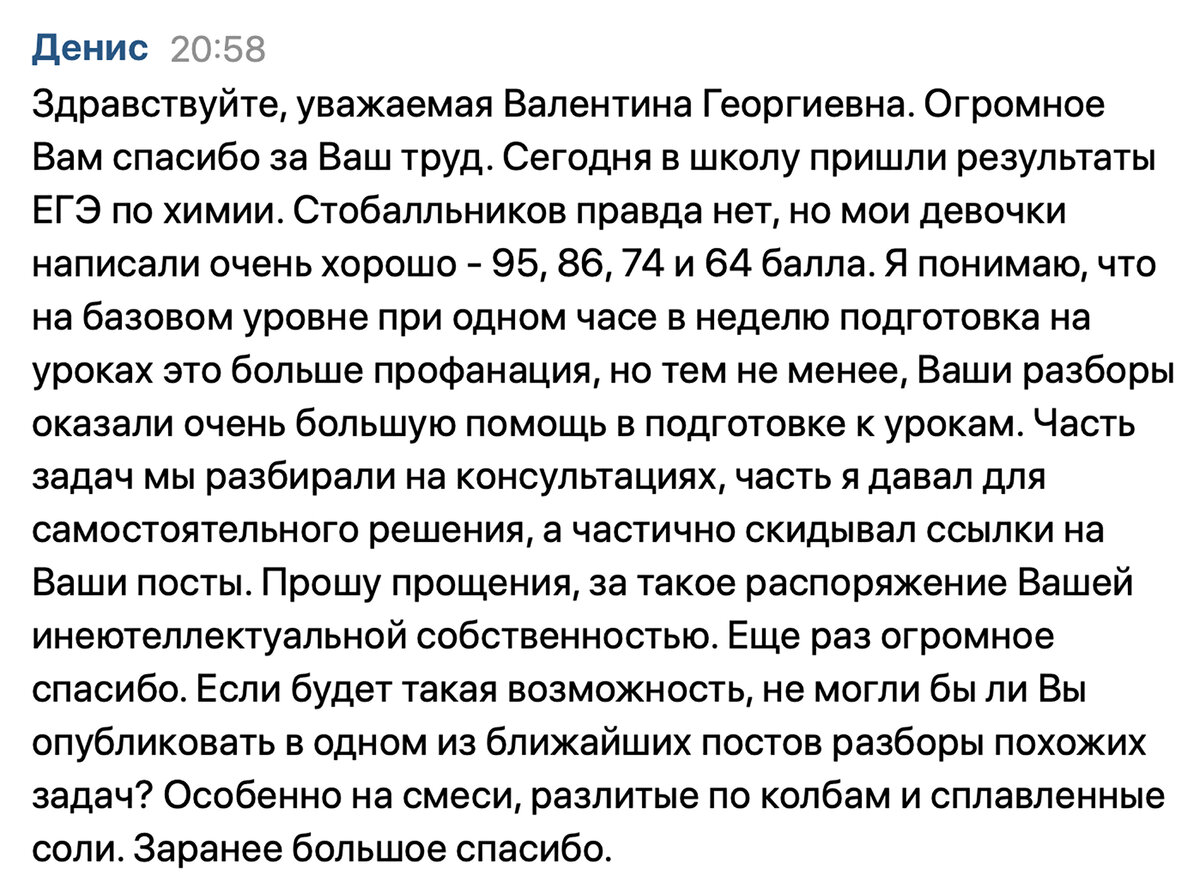 Денис 20:58
Здравствуйте, уважаемая Валентина Георгиевна. Огромное Вам спасибо за Ваш труд. Сегодня в школу пришли результаты ЕГЭ по химии. Стобалльников правда нет, но мои девочки написали очень хорошо - 95, 86, 74 и 64 балла. Я понимаю, что на базовом уровне при одном часе в неделю подготовка на уроках это больше профанация, но тем не менее, Ваши разборы оказали очень большую помощь в подготовке к урокам. Часть задач мы разбирали на консультациях, часть я давал для самостоятельного решения, а частично скидывал ссылки на Ваши посты. Прошу прощения, за такое распоряжение Вашей инеютеллектуальной собственностью. Еще раз огромное спасибо. Если будет такая возможность, не могли бы ли Вы опубликовать в одном из ближайших постов разборы похожих задач? Особенно на смеси, разлитые по колбам и сплавленные соли. Заранее большое спасибо.